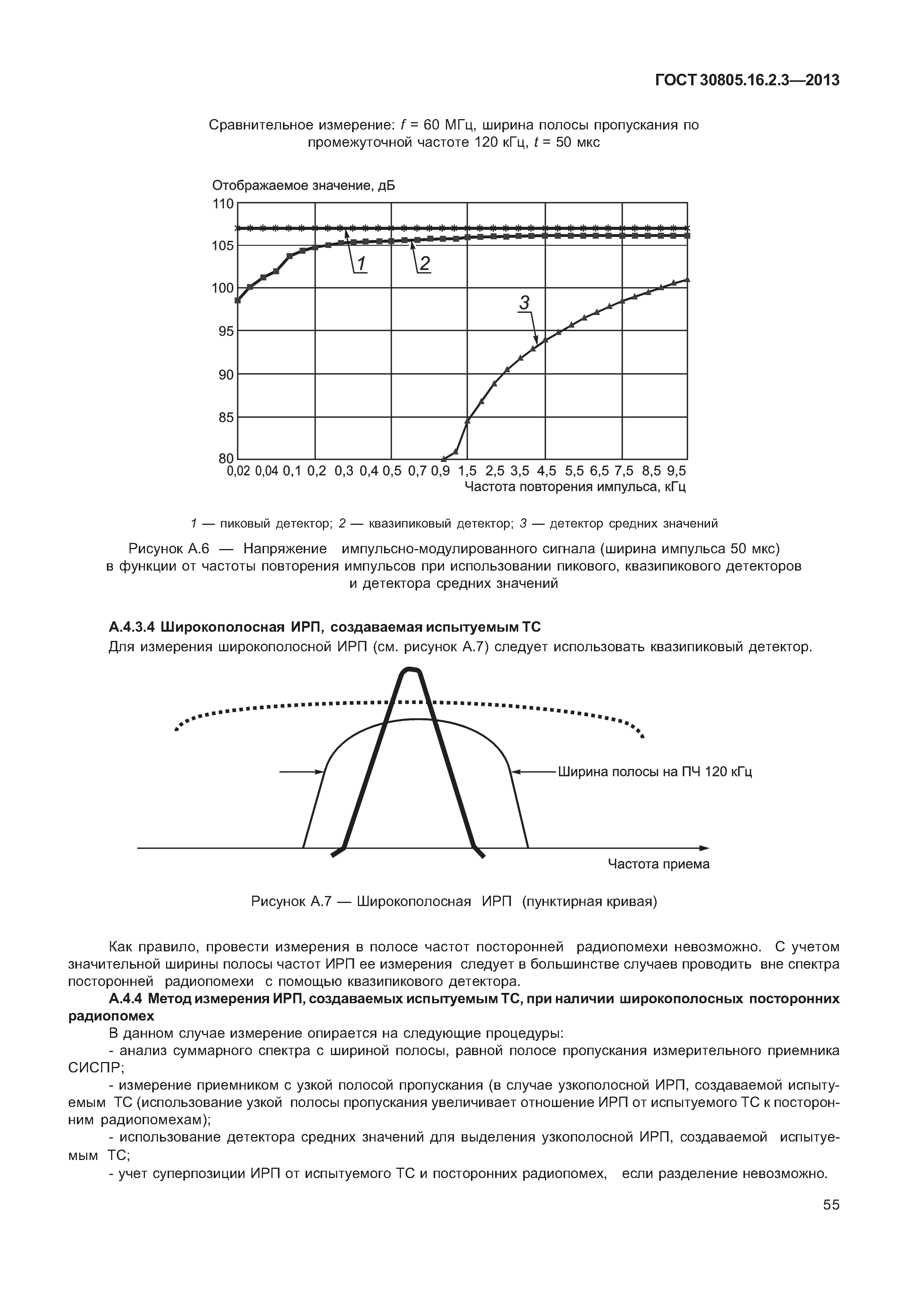 ГОСТ 30805.16.2.3—2013

Сравнительное измерение: $f$ = 60 МГц, ширина полосы пропускания по промежуточной частоте 120 кГц, $t$ = 50 мкс

Отображаемое значение, дБ

110
105
100
95
90
85
80

1
2
3

0,02 0,04 0,1 0,2 0,3 0,4 0,5 0,7 0,9 1,5 2,5 3,5 4,5 5,5 6,5 7,5 8,5 9,5

Частота повторения импульса, кГц

1 — пиковый детектор; 2 — квазипиковый детектор; 3 — детектор средних значений

Рисунок А.6 — Напряжение импульсно-модулированного сигнала (ширина импульса 50 мкс) в функции от частоты повторения импульсов при использовании пикового, квазипикового детекторов и детектора средних значений

А.4.3.4 Широкополосная ИРП, создаваемая испытуемым ТС

Для измерения широкополосной ИРП (см. рисунок А.7) следует использовать квазипиковый детектор.

Ширина полосы на ПЧ 120 кГц

Частота приема

Рисунок А.7 — Широкополосная ИРП (пунктирная кривая)

Как правило, провести измерения в полосе частот посторонней радиопомехи невозможно. С учетом значительной ширины полосы частот ИРП ее измерения следует в большинстве случаев проводить вне спектра посторонней радиопомехи с помощью квазипикового детектора.

А.4.4 Метод измерения ИРП, создаваемых испытуемым ТС, при наличии широкополосных посторонних радиопомех

В данном случае измерение опирается на следующие процедуры:

- анализ суммарного спектра с шириной полосы, равной полосе пропускания измерительного приемника СИСПР;

- измерение приемником с узкой полосой пропускания (в случае узкополосной ИРП, создаваемой испытуемым ТС (использование узкой полосы пропускания увеличивает отношение ИРП от испытуемого ТС к посторонним радиопомехам);

- использование детектора средних значений для выделения узкополосной ИРП, создаваемой испытуемым ТС;

- учет суперпозиции ИРП от испытуемого ТС и посторонних радиопомех, если разделение невозможно.

55